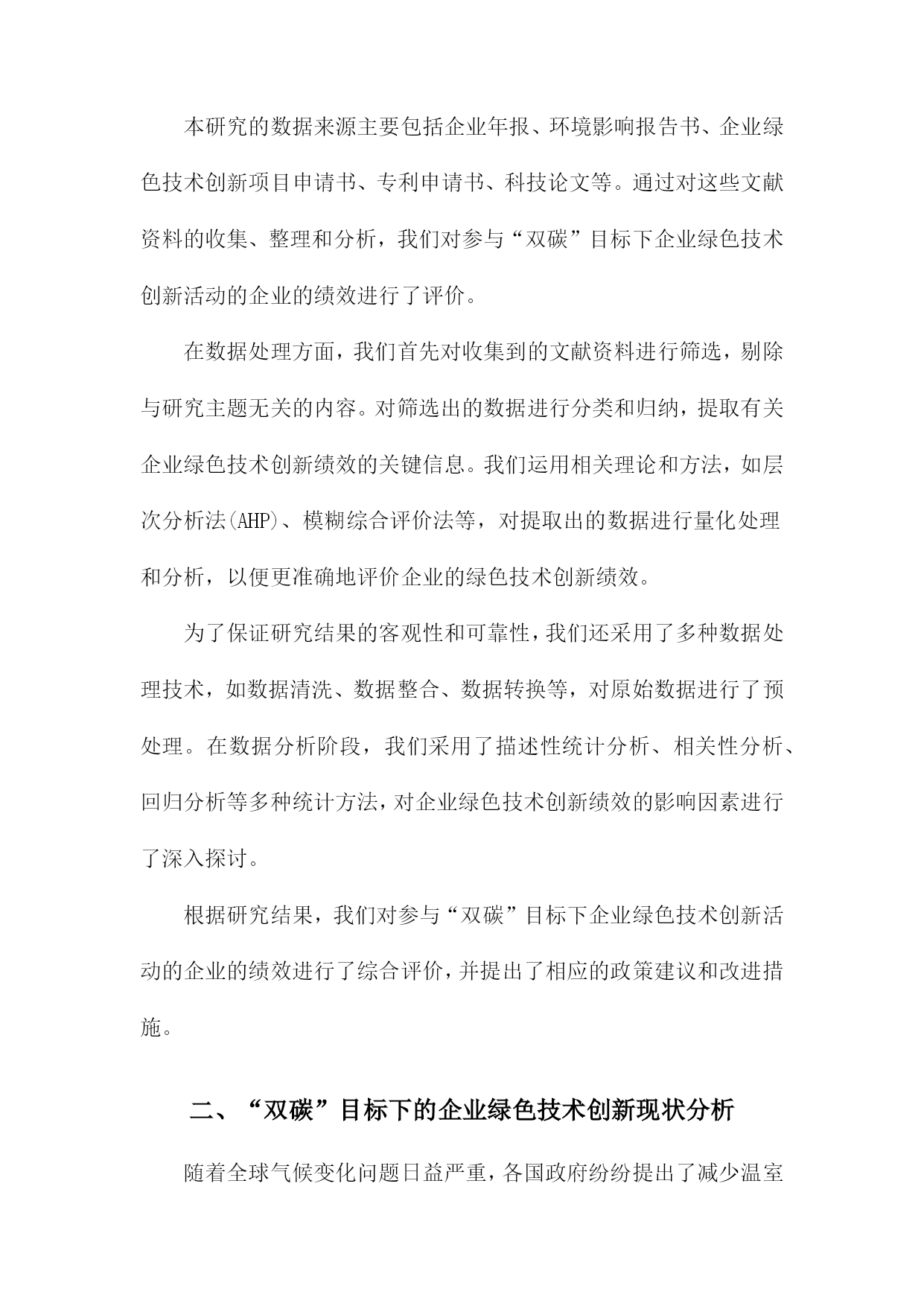 本研究的数据来源主要包括企业年报、环境影响报告书、企业绿色技术创新项目申请书、专利申请书、科技论文等。通过对这些文献资料的收集、整理和分析，我们对参与“双碳”目标下企业绿色技术创新活动的企业的绩效进行了评价。

在数据处理方面，我们首先对收集到的文献资料进行筛选，剔除与研究主题无关的内容。对筛选出的数据进行分类和归纳，提取有关企业绿色技术创新绩效的关键信息。我们运用相关理论和方法，如层次分析法(AHP)、模糊综合评价法等，对提取出的数据进行量化处理和分析，以便更准确地评价企业的绿色技术创新绩效。

为了保证研究结果的客观性和可靠性，我们还采用了多种数据处理技术，如数据清洗、数据整合、数据转换等，对原始数据进行了预处理。在数据分析阶段，我们采用了描述性统计分析、相关性分析、回归分析等多种统计方法，对企业绿色技术创新绩效的影响因素进行了深入探讨。

根据研究结果，我们对参与“双碳”目标下企业绿色技术创新活动的企业的绩效进行了综合评价，并提出了相应的政策建议和改进措施。

二、“双碳”目标下的企业绿色技术创新现状分析

随着全球气候变化问题日益严重，各国政府纷纷提出了减少温室